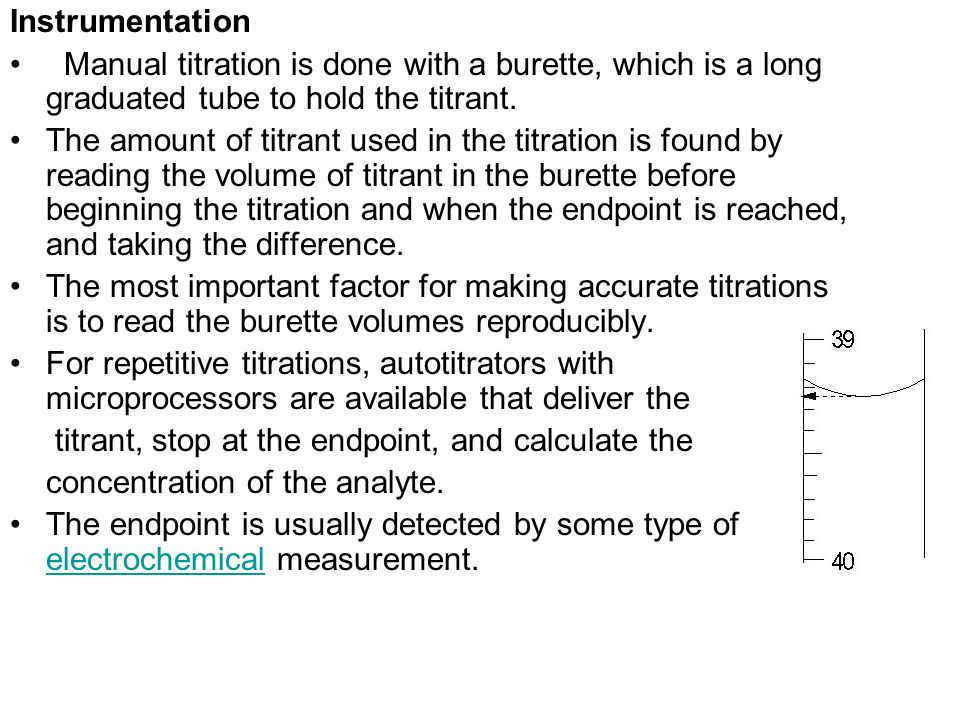 Instrumentation

• Manual titration is done with a burette, which is a long graduated tube to hold the titrant.

• The amount of titrant used in the titration is found by reading the volume of titrant in the burette before beginning the titration and when the endpoint is reached, and taking the difference.

• The most important factor for making accurate titrations is to read the burette volumes reproducibly.

• For repetitive titrations, autotitrators with microprocessors are available that deliver the titrant, stop at the endpoint, and calculate the concentration of the analyte.

• The endpoint is usually detected by some type of electrochemical measurement.

39

40